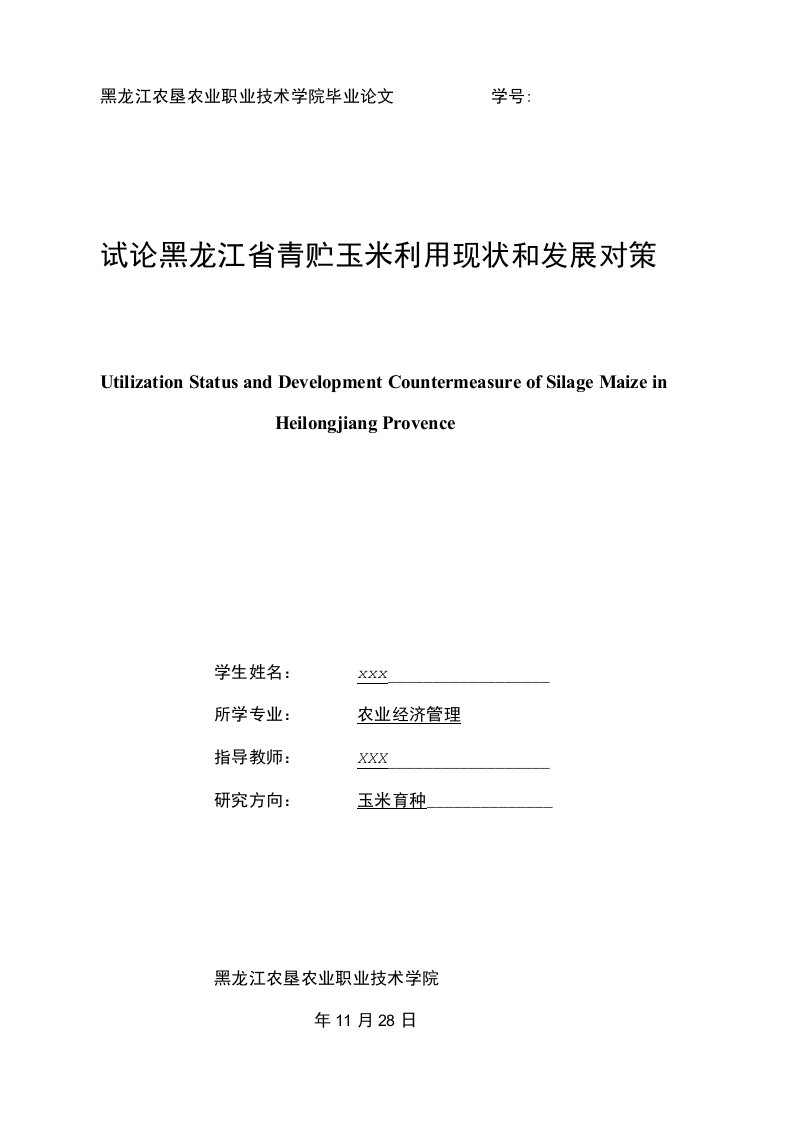 黑龙江农垦农业职业技术学院毕业论文 学号:

试论黑龙江省青贮玉米利用现状和发展对策

Utilization Status and Development Countermeasure of Silage Maize in Heilongjiang Provence

学生姓名： xxx

所学专业： 农业经济管理

指导教师： XXX

研究方向： 玉米育种

黑龙江农垦农业职业技术学院

年 11 月 28 日